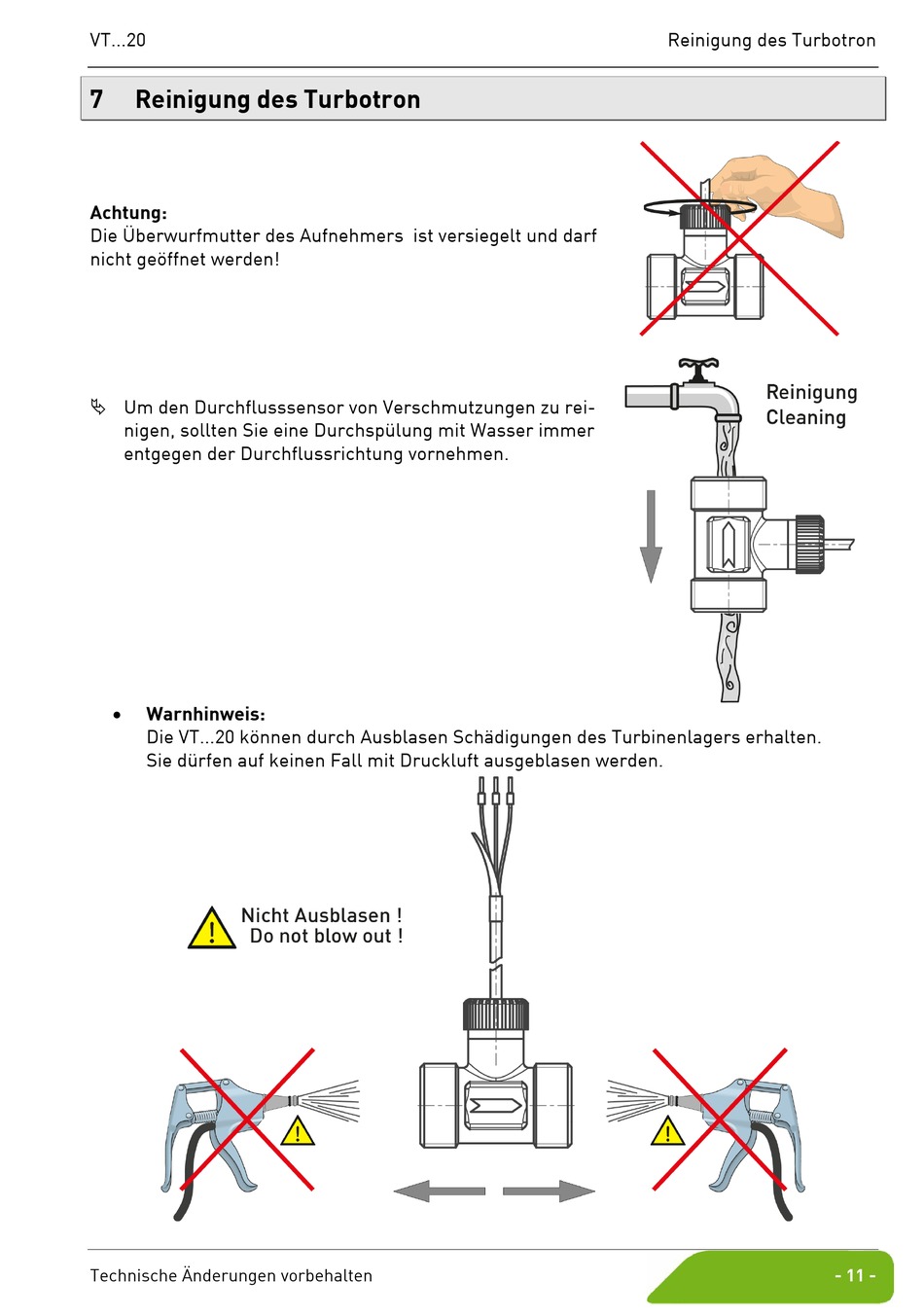 VT...20

Reinigung des Turbotron

7 Reinigung des Turbotron

Achtung:
Die Überwurfmutter des Aufnehmers ist versiegelt und darf nicht geöffnet werden!

Um den Durchflusssensor von Verschmutzungen zu reinigen, sollten Sie eine Durchspülung mit Wasser immer entgegen der Durchflussrichtung vornehmen.

Reinigung
Cleaning

• Warnhinweis:
Die VT...20 können durch Ausblasen Schädigungen des Turbinenlagers erhalten. Sie dürfen auf keinen Fall mit Druckluft ausgeblasen werden.

Nicht Ausblasen !
Do not blow out !

Technische Änderungen vorbehalten

- 11 -